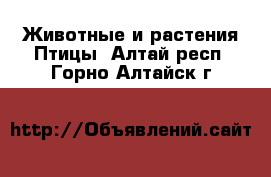 Животные и растения Птицы  Алтай респ Горно Алтайск г

http://Объявлений.сайт